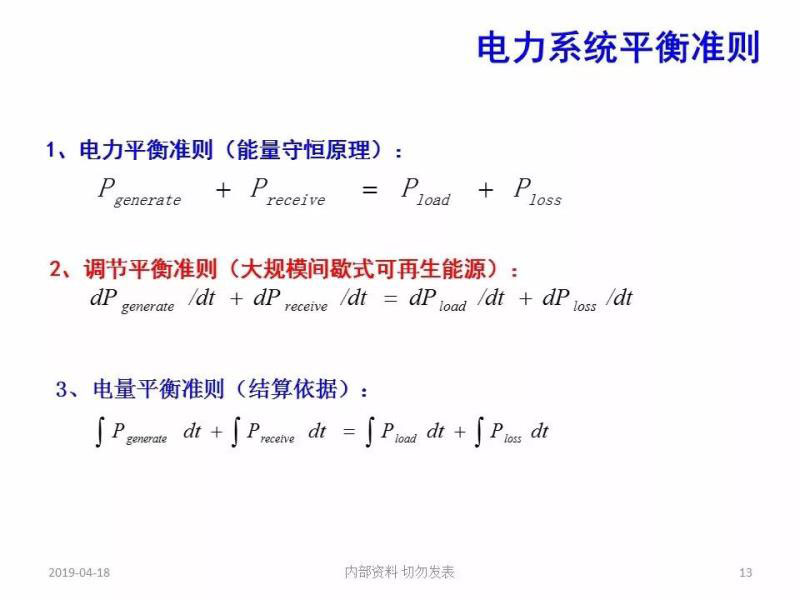 电力系统平衡准则

1、电力平衡准则（能量守恒原理）：

$P_{generate} + P_{receive} = P_{load} + P_{loss}$

2、调节平衡准则（大规模间歇式可再生能源）：

$dP_{generate}/dt + dP_{receive}/dt = dP_{load}/dt + dP_{loss}/dt$

3、电量平衡准则（结算依据）：

$\int P_{generate}\,dt + \int P_{receive}\,dt = \int P_{load}\,dt + \int P_{loss}\,dt$

2019-04-18 内部资料 切勿发表 13